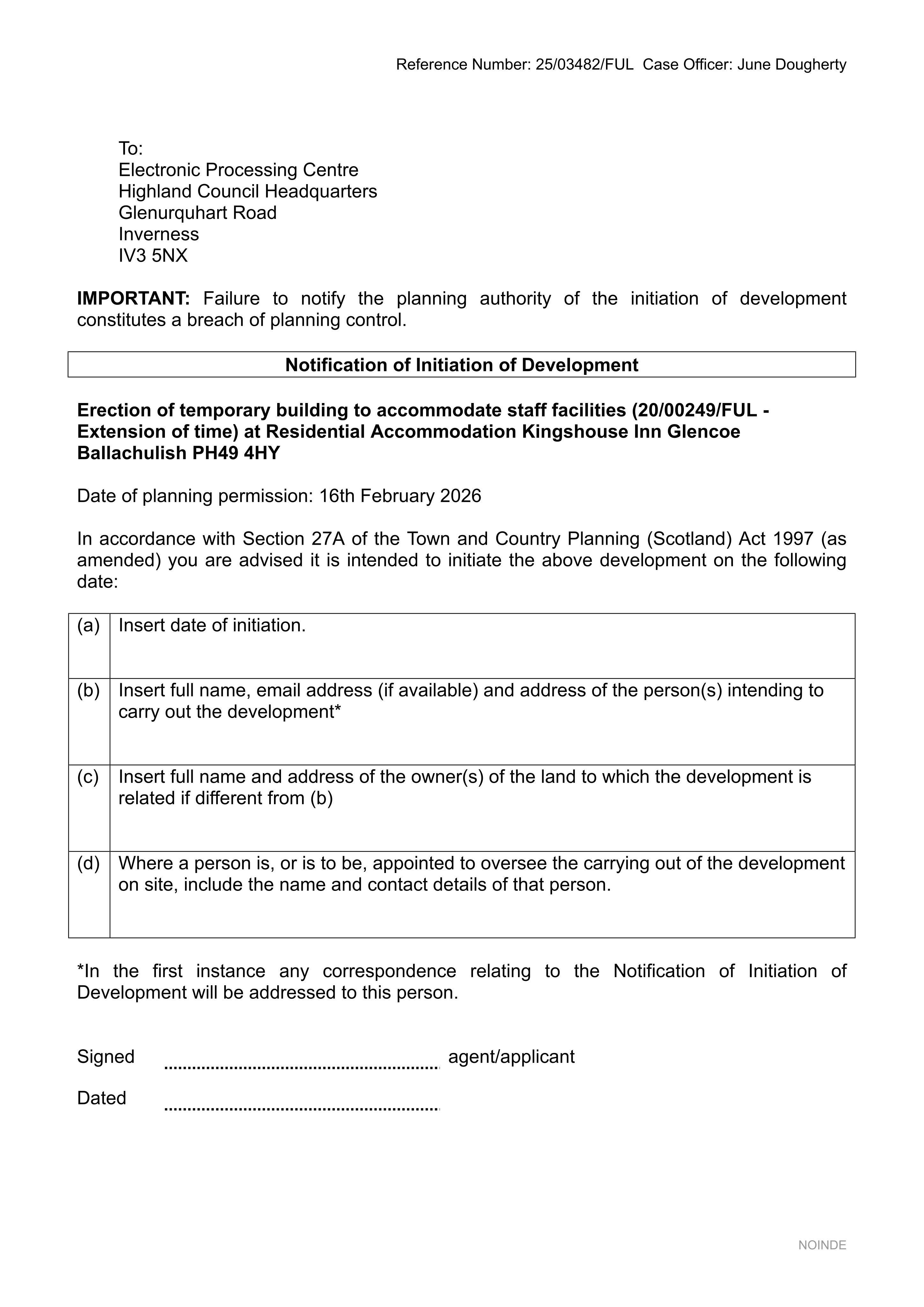 Reference Number: 25/03482/FUL Case Officer: June Dougherty

To:
Electronic Processing Centre
Highland Council Headquarters
Glenurquhart Road
Inverness
IV3 5NX

IMPORTANT: Failure to notify the planning authority of the initiation of development constitutes a breach of planning control.

Notification of Initiation of Development

Erection of temporary building to accommodate staff facilities (20/00249/FUL - Extension of time) at Residential Accommodation Kingshouse Inn Glencoe Ballachulish PH49 4HY

Date of planning permission: 16th February 2026

In accordance with Section 27A of the Town and Country Planning (Scotland) Act 1997 (as amended) you are advised it is intended to initiate the above development on the following date:

| (a) | Insert date of initiation. |
|---|---|
| (b) | Insert full name, email address (if available) and address of the person(s) intending to carry out the development* |
| (c) | Insert full name and address of the owner(s) of the land to which the development is related if different from (b) |
| (d) | Where a person is, or is to be, appointed to oversee the carrying out of the development on site, include the name and contact details of that person. |

*In the first instance any correspondence relating to the Notification of Initiation of Development will be addressed to this person.

Signed ____ agent/applicant

Dated ____

NOINDE